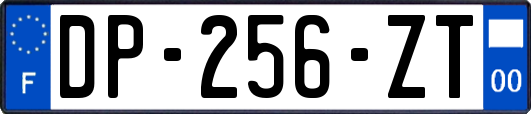 F
DP-256-ZT
00